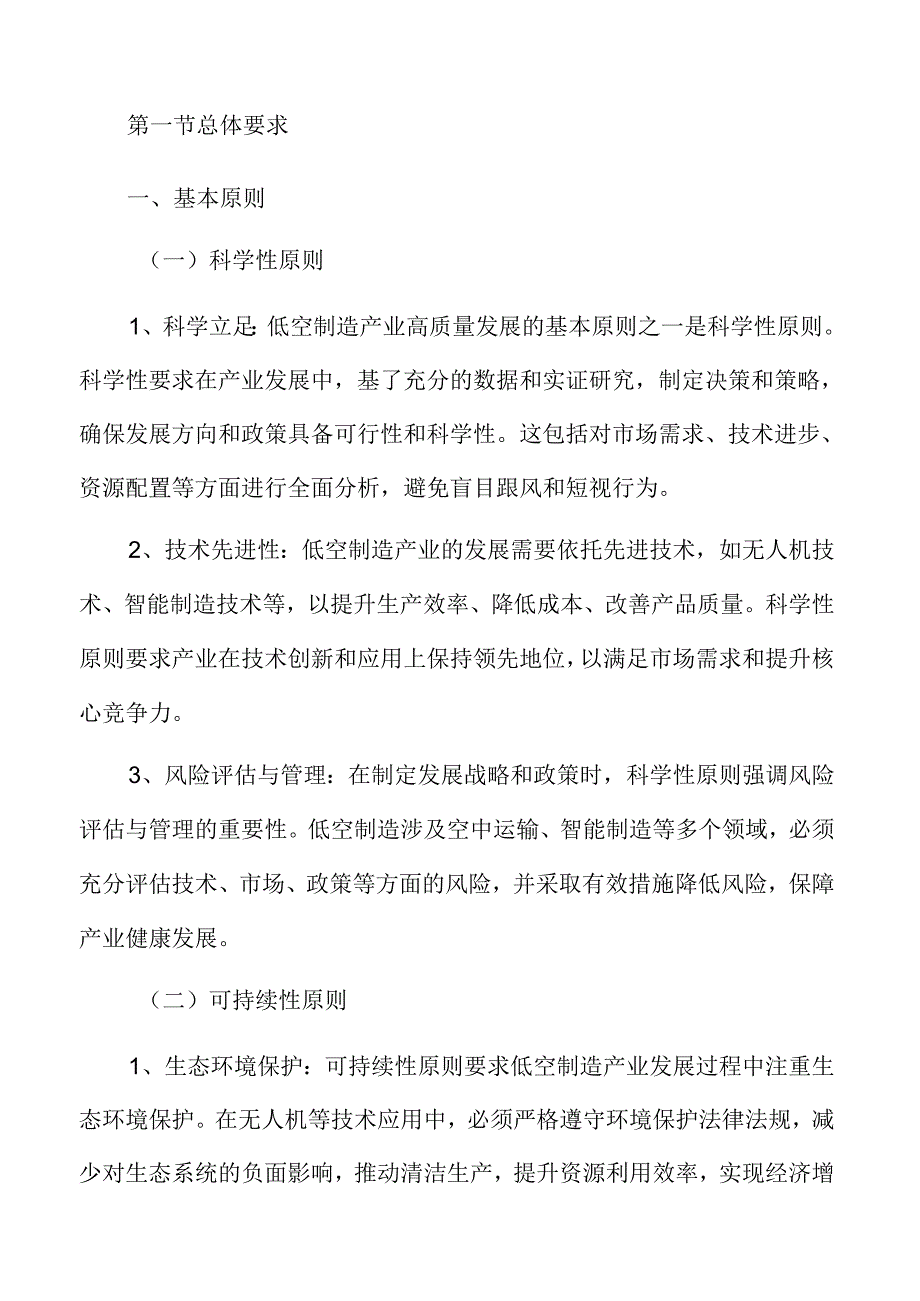 第一节总体要求

一、基本原则

（一）科学性原则

1、科学立足：低空制造产业高质量发展的基本原则之一是科学性原则。科学性要求在产业发展中，基了充分的数据和实证研究，制定决策和策略，确保发展方向和政策具备可行性和科学性。这包括对市场需求、技术进步、资源配置等方面进行全面分析，避免盲目跟风和短视行为。

2、技术先进性：低空制造产业的发展需要依托先进技术，如无人机技术、智能制造技术等，以提升生产效率、降低成本、改善产品质量。科学性原则要求产业在技术创新和应用上保持领先地位，以满足市场需求和提升核心竞争力。

3、风险评估与管理：在制定发展战略和政策时，科学性原则强调风险评估与管理的重要性。低空制造涉及空中运输、智能制造等多个领域，必须充分评估技术、市场、政策等方面的风险，并采取有效措施降低风险，保障产业健康发展。

（二）可持续性原则

1、生态环境保护：可持续性原则要求低空制造产业发展过程中注重生态环境保护。在无人机等技术应用中，必须严格遵守环境保护法律法规，减少对生态系统的负面影响，推动清洁生产，提升资源利用效率，实现经济增